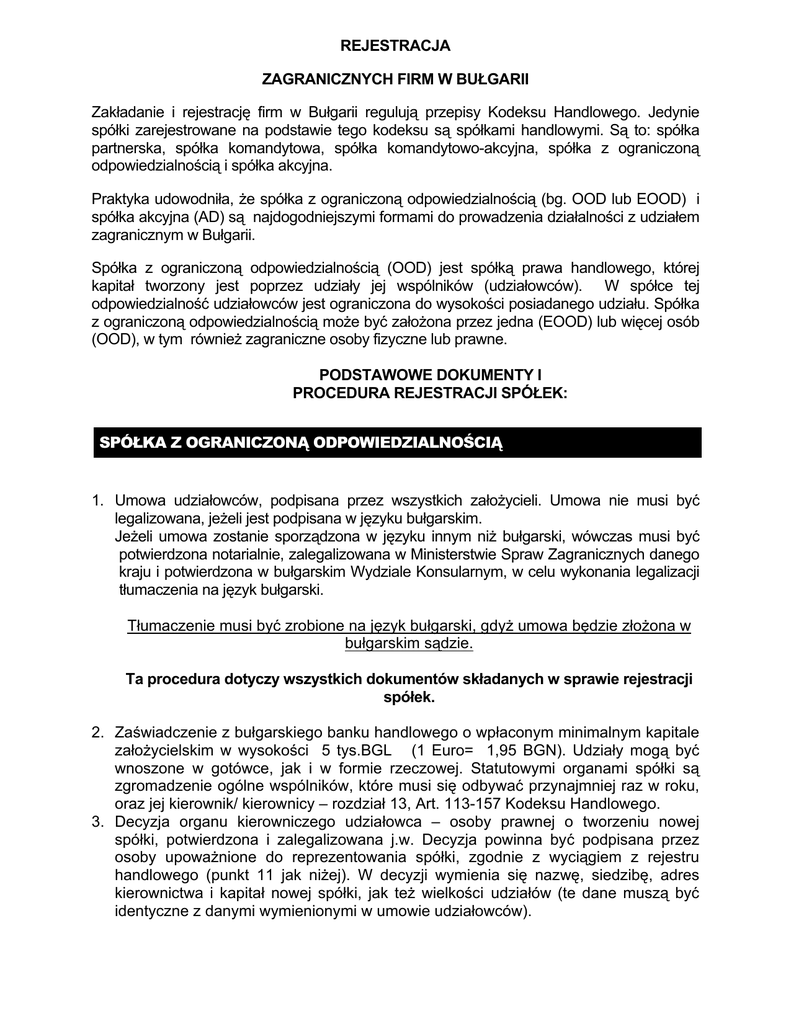 REJESTRACJA

ZAGRANICZNYCH FIRM W BUŁGARII

Zakładanie i rejestrację firm w Bułgarii regulują przepisy Kodeksu Handlowego. Jedynie spółki zarejestrowane na podstawie tego kodeksu są spółkami handlowymi. Są to: spółka partnerska, spółka komandytowa, spółka komandytowo-akcyjna, spółka z ograniczoną odpowiedzialnością i spółka akcyjna.

Praktyka udowodniła, że spółka z ograniczoną odpowiedzialnością (bg. OOD lub EOOD) i spółka akcyjna (AD) są najdogodniejszymi formami do prowadzenia działalności z udziałem zagranicznym w Bułgarii.

Spółka z ograniczoną odpowiedzialnością (OOD) jest spółką prawa handlowego, której kapitał tworzony jest poprzez udziały jej wspólników (udziałowców). W spółce tej odpowiedzialność udziałowców jest ograniczona do wysokości posiadanego udziału. Spółka z ograniczoną odpowiedzialnością może być założona przez jedna (EOOD) lub więcej osób (OOD), w tym również zagraniczne osoby fizyczne lub prawne.

PODSTAWOWE DOKUMENTY I
PROCEDURA REJESTRACJI SPÓŁEK:

SPÓŁKA Z OGRANICZONĄ ODPOWIEDZIALNOŚCIĄ

1. Umowa udziałowców, podpisana przez wszystkich założycieli. Umowa nie musi być legalizowana, jeżeli jest podpisana w języku bułgarskim.
Jeżeli umowa zostanie sporządzona w języku innym niż bułgarski, wówczas musi być potwierdzona notarialnie, zalegalizowana w Ministerstwie Spraw Zagranicznych danego kraju i potwierdzona w bułgarskim Wydziale Konsularnym, w celu wykonania legalizacji tłumaczenia na język bułgarski.

Tłumaczenie musi być zrobione na język bułgarski, gdyż umowa będzie złożona w bułgarskim sądzie.

Ta procedura dotyczy wszystkich dokumentów składanych w sprawie rejestracji spółek.

2. Zaświadczenie z bułgarskiego banku handlowego o wpłaconym minimalnym kapitale założycielskim w wysokości 5 tys.BGL (1 Euro= 1,95 BGN). Udziały mogą być wnoszone w gotówce, jak i w formie rzeczowej. Statutowymi organami spółki są zgromadzenie ogólne wspólników, które musi się odbywać przynajmniej raz w roku, oraz jej kierownik/ kierownicy – rozdział 13, Art. 113-157 Kodeksu Handlowego.
3. Decyzja organu kierowniczego udziałowca – osoby prawnej o tworzeniu nowej spółki, potwierdzona i zalegalizowana j.w. Decyzja powinna być podpisana przez osoby upoważnione do reprezentowania spółki, zgodnie z wyciągiem z rejestru handlowego (punkt 11 jak niżej). W decyzji wymienia się nazwę, siedzibę, adres kierownictwa i kapitał nowej spółki, jak też wielkości udziałów (te dane muszą być identyczne z danymi wymienionymi w umowie udziałowców).